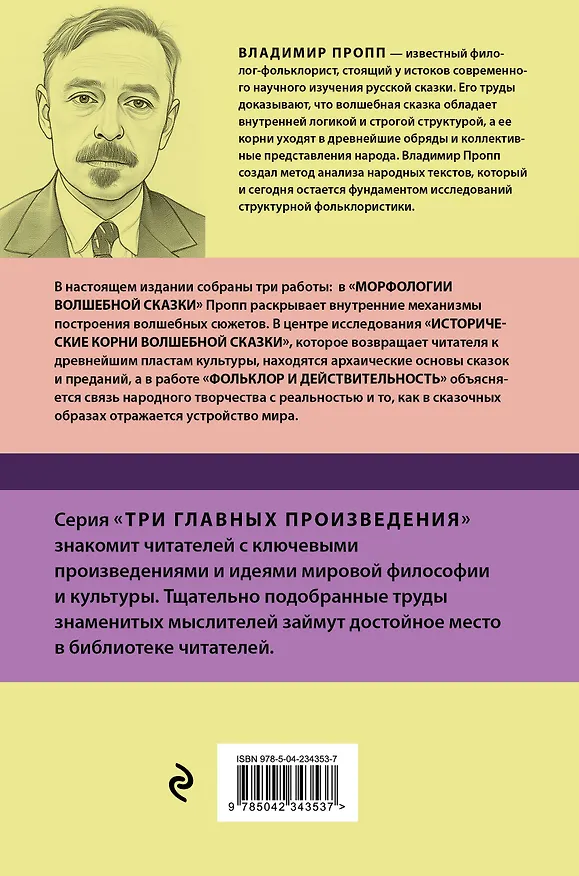 ВЛАДИМИР ПРОПП — известный филолог-фольклорист, стоящий у истоков современного научного изучения русской сказки. Его труды доказывают, что волшебная сказка обладает внутренней логикой и строгой структурой, а ее корни уходят в древнейшие обряды и коллективные представления народа. Владимир Пропп создал метод анализа народных текстов, который и сегодня остается фундаментом исследований структурной фольклористики.

В настоящем издании собраны три работы: в «МОРФОЛОГИИ ВОЛШЕБНОЙ СКАЗКИ» Пропп раскрывает внутренние механизмы построения волшебных сюжетов. В центре исследования «ИСТОРИЧЕСКИЕ КОРНИ ВОЛШЕБНОЙ СКАЗКИ», которое возвращает читателя к древнейшим пластам культуры, находятся архаические основы сказок и преданий, а в работе «ФОЛЬКЛОР И ДЕЙСТВИТЕЛЬНОСТЬ» объясняется связь народного творчества с реальностью и то, как в сказочных образах отражается устройство мира.

Серия «ТРИ ГЛАВНЫХ ПРОИЗВЕДЕНИЯ» знакомит читателей с ключевыми произведениями и идеями мировой философии и культуры. Тщательно подобранные труды знаменитых мыслителей займут достойное место в библиотеке читателей.

ISBN 978-5-04-234353-7

9 785042 343537 >